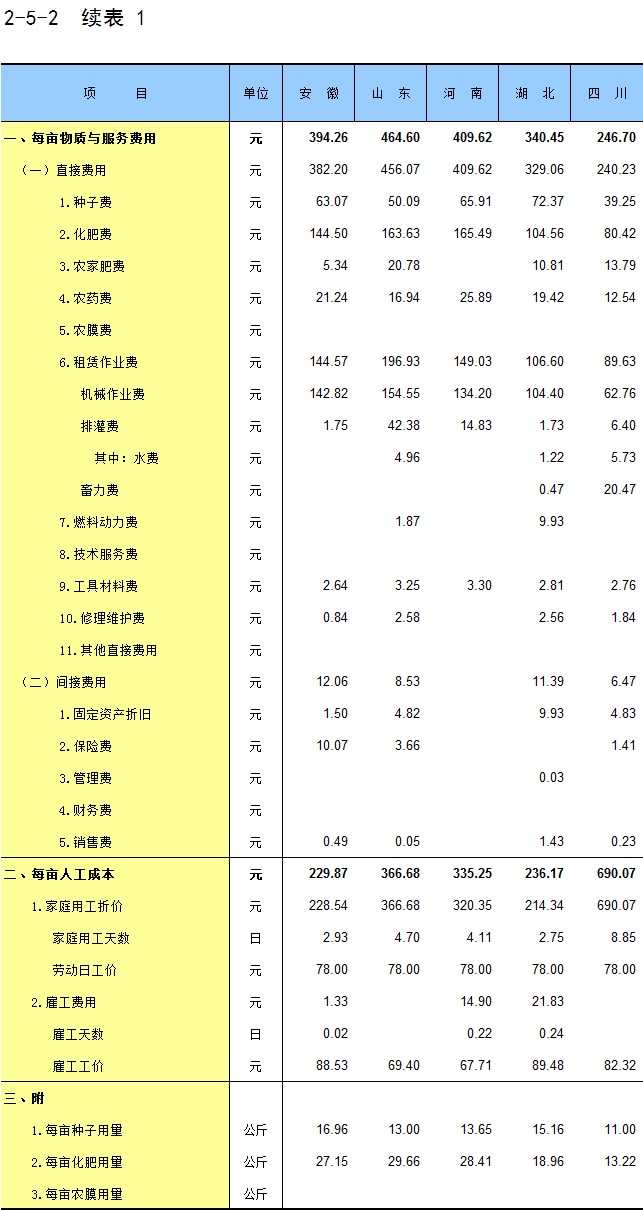 2-5-2 续表 1

| 项　　目 | 单位 | 安 徽 | 山 东 | 河 南 | 湖 北 | 四 川 |
|---|---|---|---|---|---|---|
| 一、每亩物质与服务费用 | 元 | 394.26 | 464.60 | 409.62 | 340.45 | 246.70 |
| （一）直接费用 | 元 | 382.20 | 456.07 | 409.62 | 329.06 | 240.23 |
| 1.种子费 | 元 | 63.07 | 50.09 | 65.91 | 72.37 | 39.25 |
| 2.化肥费 | 元 | 144.50 | 163.63 | 165.49 | 104.56 | 80.42 |
| 3.农家肥费 | 元 | 5.34 | 20.78 | | 10.81 | 13.79 |
| 4.农药费 | 元 | 21.24 | 16.94 | 25.89 | 19.42 | 12.54 |
| 5.农膜费 | 元 | | | | | |
| 6.租赁作业费 | 元 | 144.57 | 196.93 | 149.03 | 106.60 | 89.63 |
| 机械作业费 | 元 | 142.82 | 154.55 | 134.20 | 104.40 | 62.76 |
| 排灌费 | 元 | 1.75 | 42.38 | 14.83 | 1.73 | 6.40 |
| 其中：水费 | 元 | | 4.96 | | 1.22 | 5.73 |
| 畜力费 | 元 | | | | 0.47 | 20.47 |
| 7.燃料动力费 | 元 | | 1.87 | | 9.93 | |
| 8.技术服务费 | 元 | | | | | |
| 9.工具材料费 | 元 | 2.64 | 3.25 | 3.30 | 2.81 | 2.76 |
| 10.修理维护费 | 元 | 0.84 | 2.58 | | 2.56 | 1.84 |
| 11.其他直接费用 | 元 | | | | | |
| （二）间接费用 | 元 | 12.06 | 8.53 | | 11.39 | 6.47 |
| 1.固定资产折旧 | 元 | 1.50 | 4.82 | | 9.93 | 4.83 |
| 2.保险费 | 元 | 10.07 | 3.66 | | | 1.41 |
| 3.管理费 | 元 | | | | 0.03 | |
| 4.财务费 | 元 | | | | | |
| 5.销售费 | 元 | 0.49 | 0.05 | | 1.43 | 0.23 |
| 二、每亩人工成本 | 元 | 229.87 | 366.68 | 335.25 | 236.17 | 690.07 |
| 1.家庭用工折价 | 元 | 228.54 | 366.68 | 320.35 | 214.34 | 690.07 |
| 家庭用工天数 | 日 | 2.93 | 4.70 | 4.11 | 2.75 | 8.85 |
| 劳动日工价 | 元 | 78.00 | 78.00 | 78.00 | 78.00 | 78.00 |
| 2.雇工费用 | 元 | 1.33 | | 14.90 | 21.83 | |
| 雇工天数 | 日 | 0.02 | | 0.22 | 0.24 | |
| 雇工工价 | 元 | 88.53 | 69.40 | 67.71 | 89.48 | 82.32 |
| 三、附 | | | | | | |
| 1.每亩种子用量 | 公斤 | 16.96 | 13.00 | 13.65 | 15.16 | 11.00 |
| 2.每亩化肥用量 | 公斤 | 27.15 | 29.66 | 28.41 | 18.96 | 13.22 |
| 3.每亩农膜用量 | 公斤 | | | | | |